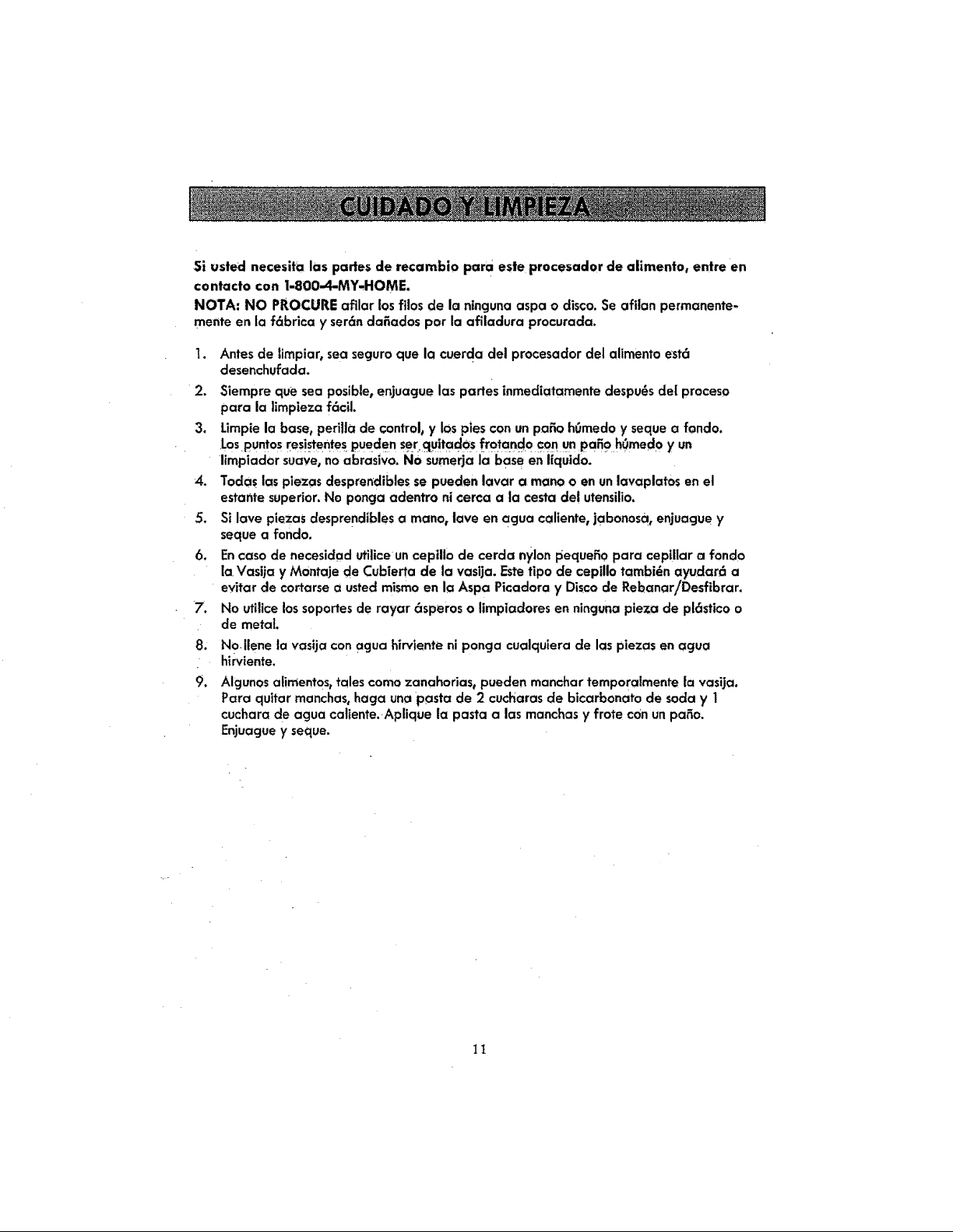 CUIDADO Y LIMPIEZA

Si usted necesita las partes de recambio para este procesador de alimento, entre en contacto con 1-800-4-MY-HOME.

NOTA: NO PROCURE afilar los filos de la ninguna aspa o disco. Se afilan permanentemente en la fábrica y serán dañados por la afiladura procurada.

1. Antes de limpiar, sea seguro que la cuerda del procesador del alimento está desenchufada.
2. Siempre que sea posible, enjuague las partes inmediatamente después del proceso para la limpieza fácil.
3. Limpie la base, perilla de control, y los pies con un paño húmedo y seque a fondo. Los puntos resistentes pueden ser quitados frotando con un paño húmedo y un limpiador suave, no abrasivo. No sumerja la base en líquido.
4. Todas las piezas desprendibles se pueden lavar a mano o en un lavaplatos en el estante superior. No ponga adentro ni cerca a la cesta del utensilio.
5. Si lave piezas desprendibles a mano, lave en agua caliente, jabonosa, enjuague y seque a fondo.
6. En caso de necesidad utilice un cepillo de cerda nylon pequeño para cepillar a fondo la Vasija y Montaje de Cubierta de la vasija. Este tipo de cepillo también ayudará a evitar de cortarse a usted mismo en la Aspa Picadora y Disco de Rebanar/Desfibrar.
7. No utilice los soportes de rayar ásperos o limpiadores en ninguna pieza de plástico o de metal.
8. No llene la vasija con agua hirviente ni ponga cualquiera de las piezas en agua hirviente.
9. Algunos alimentos, tales como zanahorias, pueden manchar temporalmente la vasija. Para quitar manchas, haga una pasta de 2 cucharas de bicarbonato de soda y 1 cuchara de agua caliente. Aplique la pasta a las manchas y frote con un paño. Enjuague y seque.

11